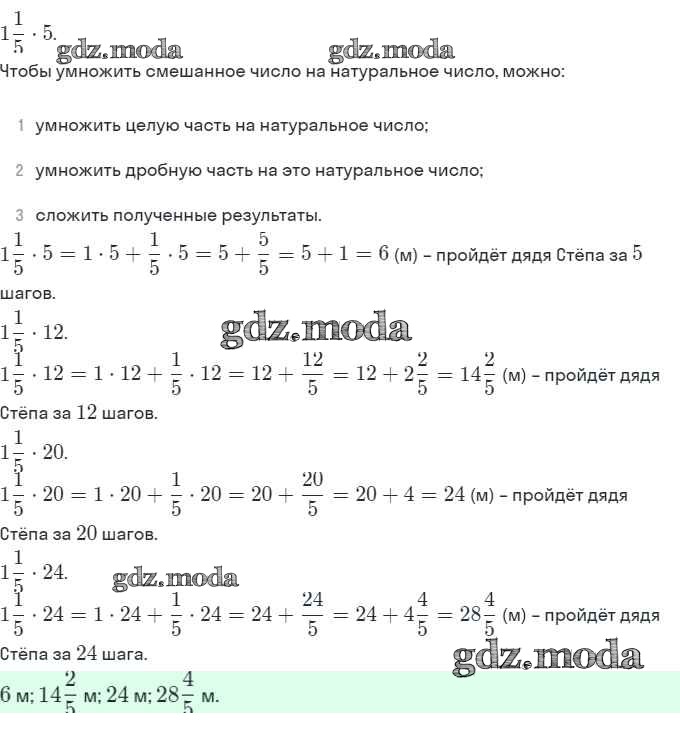 $1\frac{1}{5} \cdot 5.$ gdz.moda gdz.moda
Чтобы умножить смешанное число на натуральное число, можно:

1 умножить целую часть на натуральное число;

2 умножить дробную часть на это натуральное число;

3 сложить полученные результаты.
$1\frac{1}{5} \cdot 5 = 1 \cdot 5 + \frac{1}{5} \cdot 5 = 5 + \frac{5}{5} = 5 + 1 = 6$ (м) – пройдёт дядя Стёпа за $5$ шагов.
$1\frac{1}{5} \cdot 12.$ gdz.moda
$1\frac{1}{5} \cdot 12 = 1 \cdot 12 + \frac{1}{5} \cdot 12 = 12 + \frac{12}{5} = 12 + 2\frac{2}{5} = 14\frac{2}{5}$ (м) – пройдёт дядя Стёпа за $12$ шагов.
$1\frac{1}{5} \cdot 20.$
$1\frac{1}{5} \cdot 20 = 1 \cdot 20 + \frac{1}{5} \cdot 20 = 20 + \frac{20}{5} = 20 + 4 = 24$ (м) – пройдёт дядя Стёпа за $20$ шагов.
$1\frac{1}{5} \cdot 24.$ gdz.moda
$1\frac{1}{5} \cdot 24 = 1 \cdot 24 + \frac{1}{5} \cdot 24 = 24 + \frac{24}{5} = 24 + 4\frac{4}{5} = 28\frac{4}{5}$ (м) – пройдёт дядя Стёпа за $24$ шага.
gdz.moda
$6$ м; $14\frac{2}{5}$ м; $24$ м; $28\frac{4}{5}$ м.